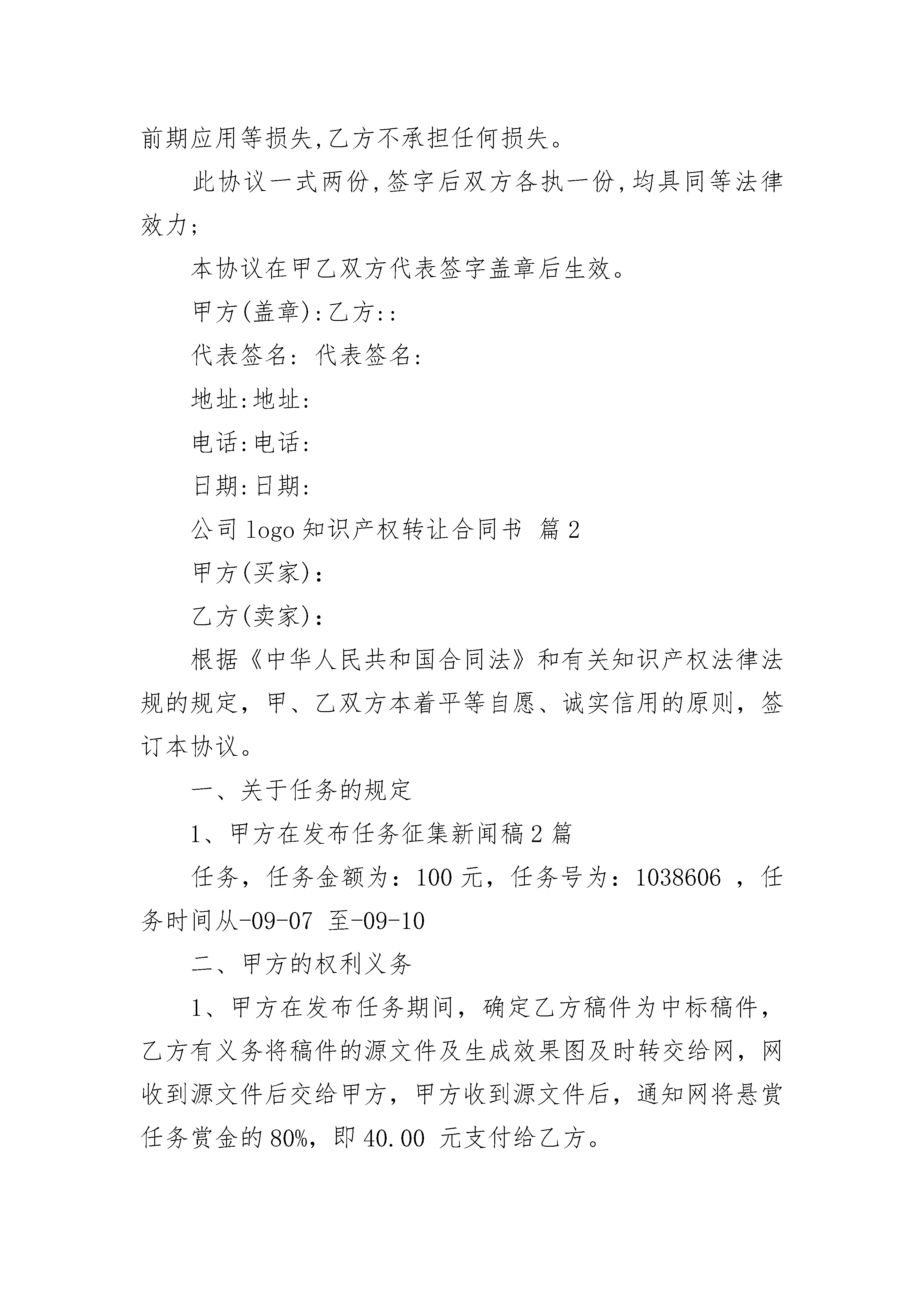 前期应用等损失,乙方不承担任何损失。

此协议一式两份,签字后双方各执一份,均具同等法律效力;

本协议在甲乙双方代表签字盖章后生效。

甲方(盖章):乙方::

代表签名: 代表签名:

地址:地址:

电话:电话:

日期:日期:

公司 logo 知识产权转让合同书 篇 2

甲方(买家):

乙方(卖家):

根据《中华人民共和国合同法》和有关知识产权法律法规的规定，甲、乙双方本着平等自愿、诚实信用的原则，签订本协议。

一、关于任务的规定

1、甲方在发布任务征集新闻稿 2 篇

任务，任务金额为：100 元，任务号为：1038606 ，任务时间从-09-07 至-09-10

二、甲方的权利义务

1、甲方在发布任务期间，确定乙方稿件为中标稿件，乙方有义务将稿件的源文件及生成效果图及时转交给网，网收到源文件后交给甲方，甲方收到源文件后，通知网将悬赏任务赏金的 80%，即 40.00 元支付给乙方。